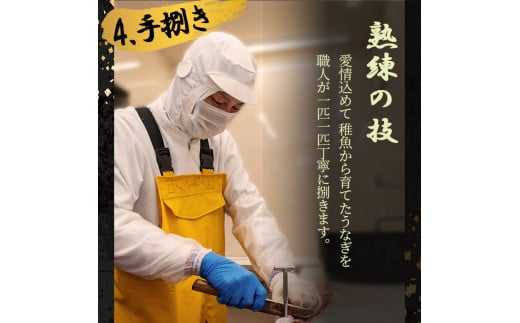 4､手捌き

熟練の技

愛情込めて稚魚から育てたうなぎを職人が一匹一匹丁寧に捌きます。